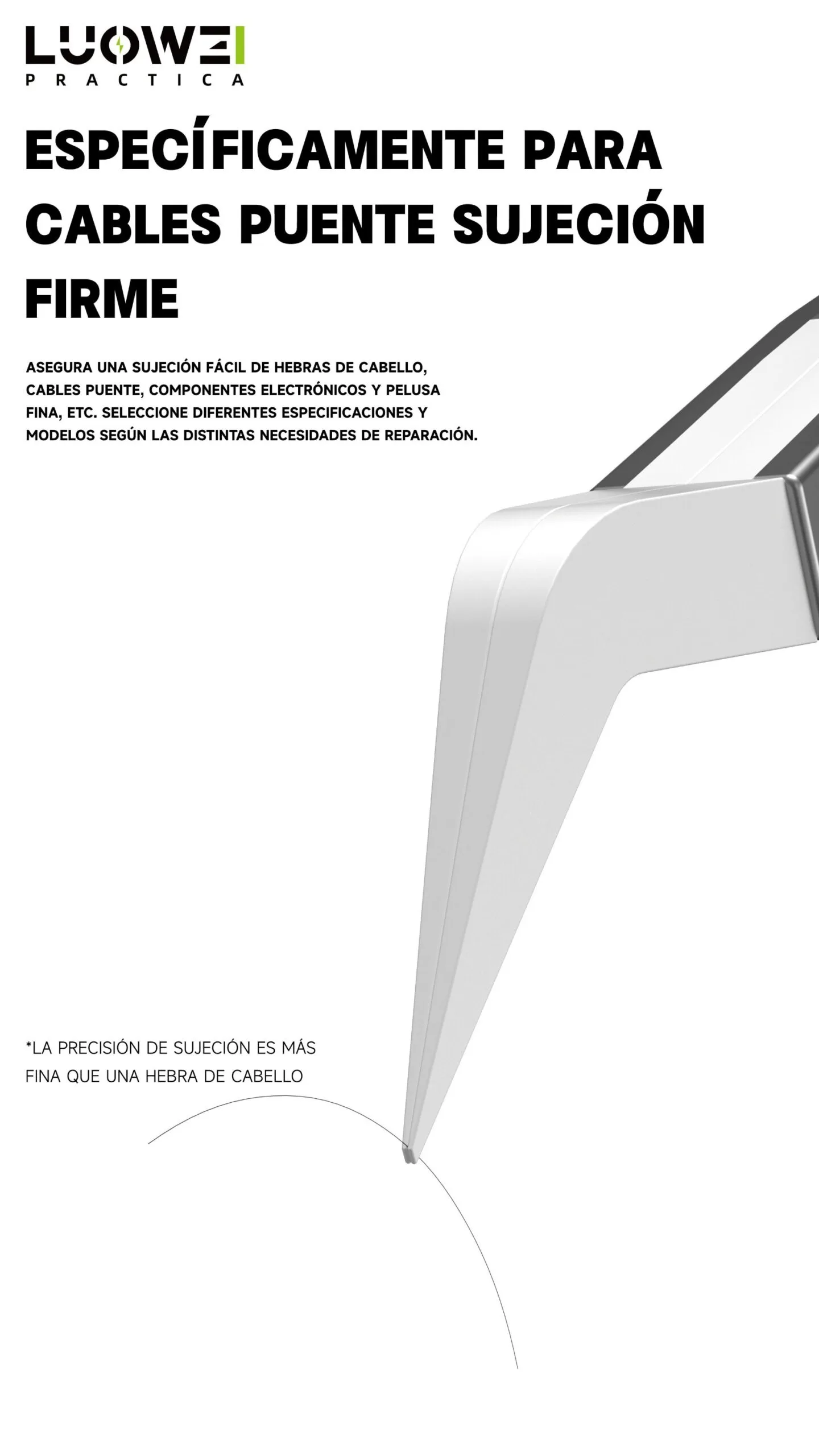 LUOWEI
PRACTICA

ESPECÍFICAMENTE PARA CABLES PUENTE SUJECIÓN FIRME

ASEGURA UNA SUJECIÓN FÁCIL DE HEBRAS DE CABELLO, CABLES PUENTE, COMPONENTES ELECTRÓNICOS Y PELUSA FINA, ETC. SELECCIONE DIFERENTES ESPECIFICACIONES Y MODELOS SEGÚN LAS DISTINTAS NECESIDADES DE REPARACIÓN.

*LA PRECISIÓN DE SUJECIÓN ES MÁS FINA QUE UNA HEBRA DE CABELLO